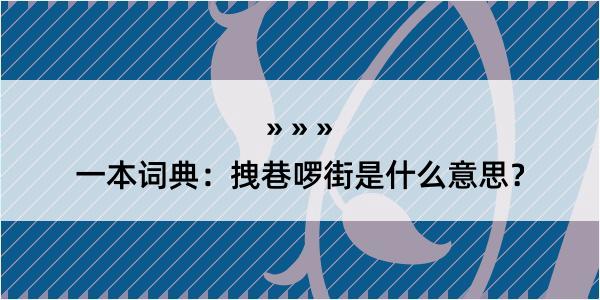 » » »

一本词典：拽巷啰街是什么意思？